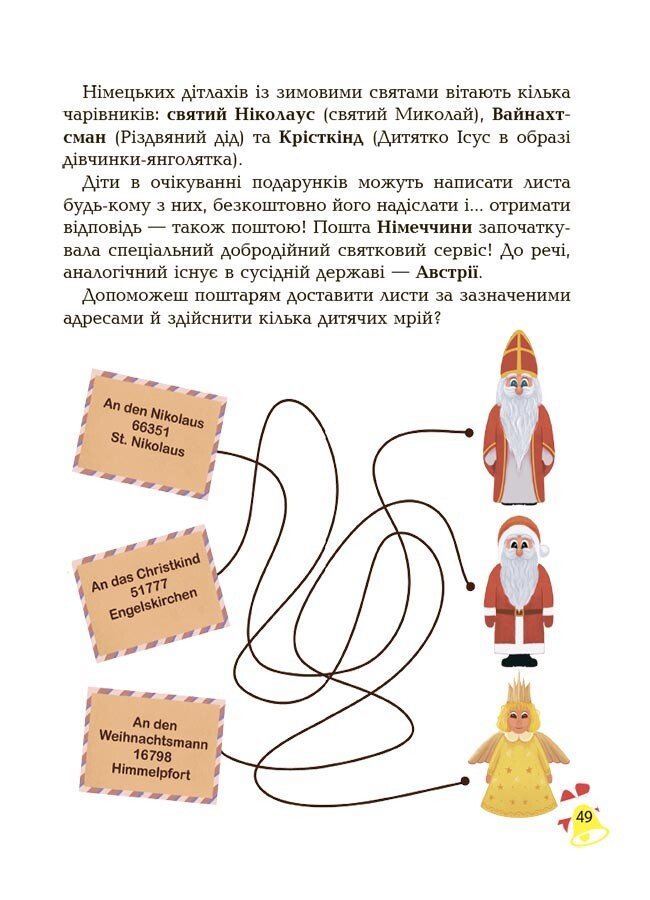 Німецьких дітлахів із зимовими святами вітають кілька чарівників: святий Ніколаус (святий Миколай), Вайнахтсман (Різдвяний дід) та Крісткінд (Дитятко Ісус в образі дівчинки-янголятка).

Діти в очікуванні подарунків можуть написати листа будь-кому з них, безкоштовно його надіслати і... отримати відповідь — також поштою! Пошта Німеччини започаткувала спеціальний добродійний святковий сервіс! До речі, аналогічний існує в сусідній державі — Австрії.

Допоможеш поштарям доставити листи за зазначеними адресами й здійснити кілька дитячих мрій?

An den Nikolaus
66351
St. Nikolaus

An das Christkind
51777
Engelskirchen

An den
Weihnachtsmann
16798
Himmelpfort

49